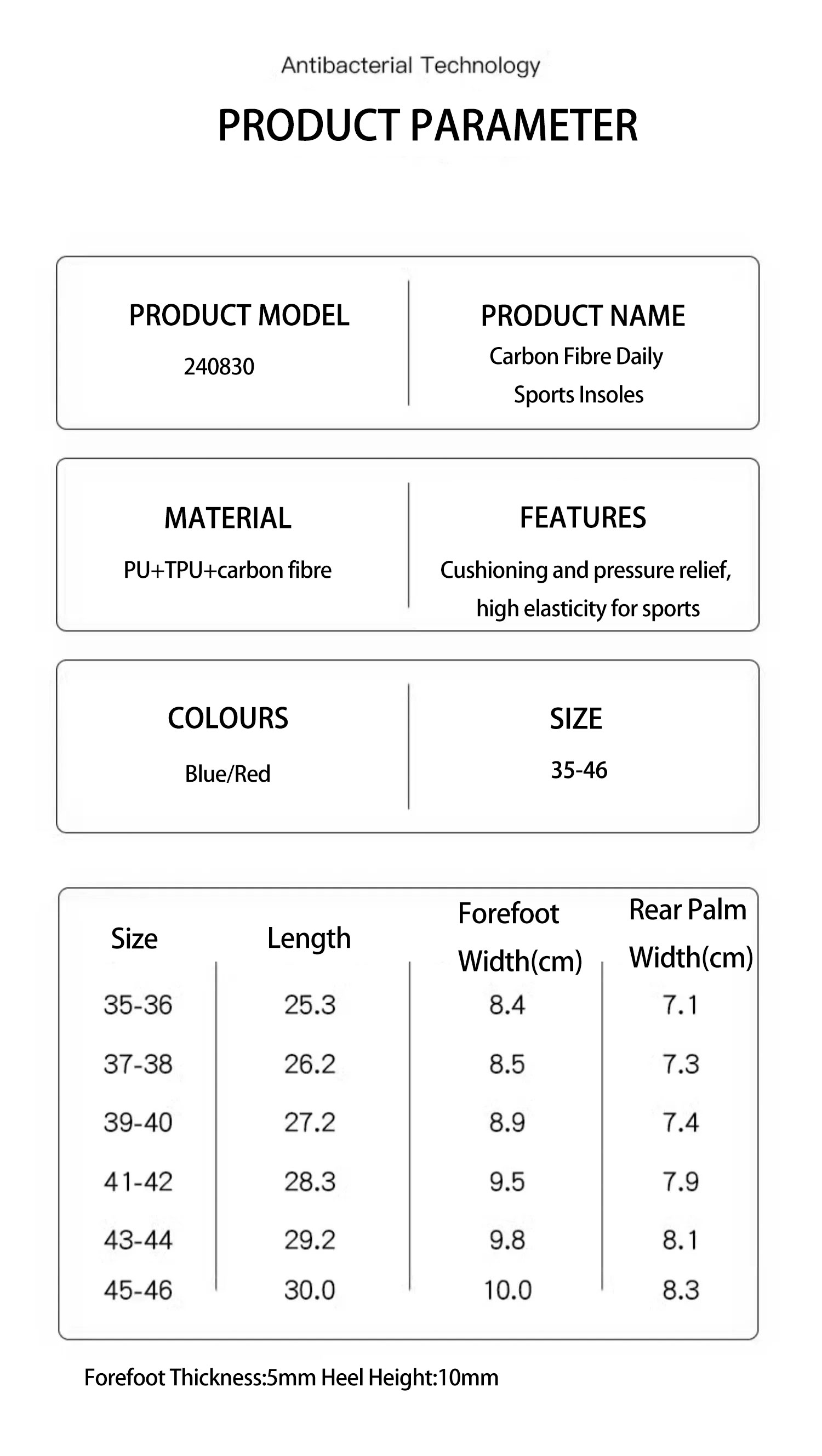 Antibacterial Technology

PRODUCT PARAMETER

PRODUCT MODEL
240830

PRODUCT NAME
Carbon Fibre Daily Sports Insoles

MATERIAL
PU+TPU+carbon fibre

FEATURES
Cushioning and pressure relief, high elasticity for sports

COLOURS
Blue/Red

SIZE
35-46

| Size | Length | Forefoot Width(cm) | Rear Palm Width(cm) |
|---|---|---|---|
| 35-36 | 25.3 | 8.4 | 7.1 |
| 37-38 | 26.2 | 8.5 | 7.3 |
| 39-40 | 27.2 | 8.9 | 7.4 |
| 41-42 | 28.3 | 9.5 | 7.9 |
| 43-44 | 29.2 | 9.8 | 8.1 |
| 45-46 | 30.0 | 10.0 | 8.3 |

Forefoot Thickness:5mm Heel Height:10mm